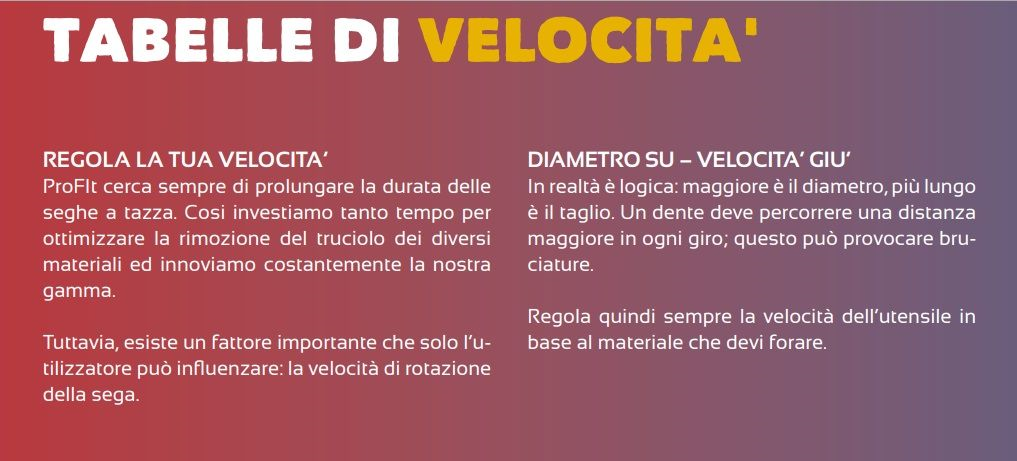 TABELLE DI VELOCITA'

REGOLA LA TUA VELOCITA'

ProFIt cerca sempre di prolungare la durata delle seghe a tazza. Cosi investiamo tanto tempo per ottimizzare la rimozione del truciolo dei diversi materiali ed innoviamo costantemente la nostra gamma.

Tuttavia, esiste un fattore importante che solo l'utilizzatore può influenzare: la velocità di rotazione della sega.

DIAMETRO SU – VELOCITA' GIU'

In realtà è logica: maggiore è il diametro, più lungo è il taglio. Un dente deve percorrere una distanza maggiore in ogni giro; questo può provocare bruciature.

Regola quindi sempre la velocità dell'utensile in base al materiale che devi forare.